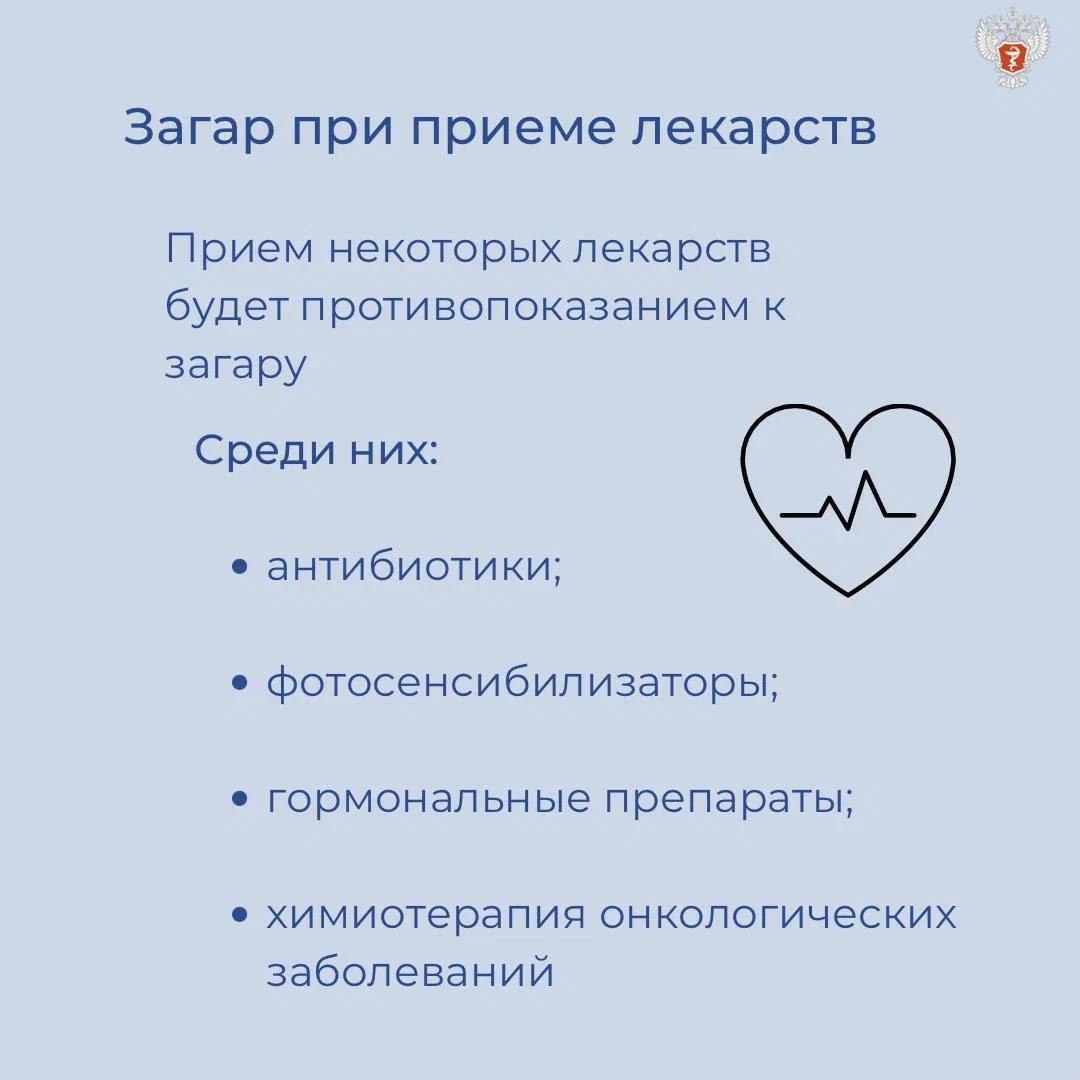 Загар при приеме лекарств

Прием некоторых лекарств будет противопоказанием к загару

Среди них:

• антибиотики;

• фотосенсибилизаторы;

• гормональные препараты;

• химиотерапия онкологических заболеваний